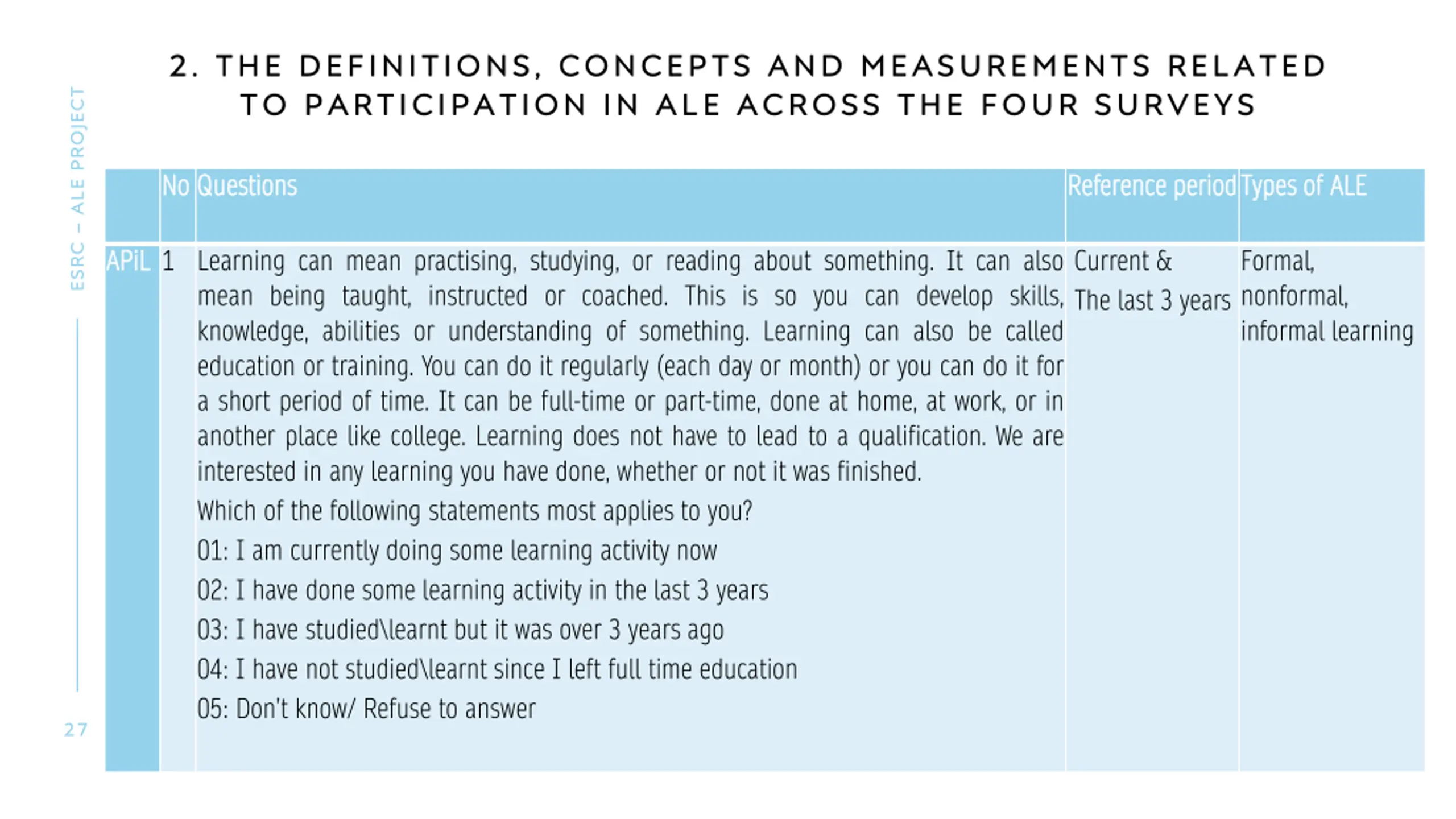 ESRC – ALE PROJECT

2. THE DEFINITIONS, CONCEPTS AND MEASUREMENTS RELATED TO PARTICIPATION IN ALE ACROSS THE FOUR SURVEYS

| | No | Questions | Reference period | Types of ALE |
|---|---|---|---|---|
| APiL | 1 | Learning can mean practising, studying, or reading about something. It can also mean being taught, instructed or coached. This is so you can develop skills, knowledge, abilities or understanding of something. Learning can also be called education or training. You can do it regularly (each day or month) or you can do it for a short period of time. It can be full-time or part-time, done at home, at work, or in another place like college. Learning does not have to lead to a qualification. We are interested in any learning you have done, whether or not it was finished. Which of the following statements most applies to you? 01: I am currently doing some learning activity now 02: I have done some learning activity in the last 3 years 03: I have studied\learnt but it was over 3 years ago 04: I have not studied\learnt since I left full time education 05: Don't know/ Refuse to answer | Current & The last 3 years | Formal, nonformal, informal learning |

27